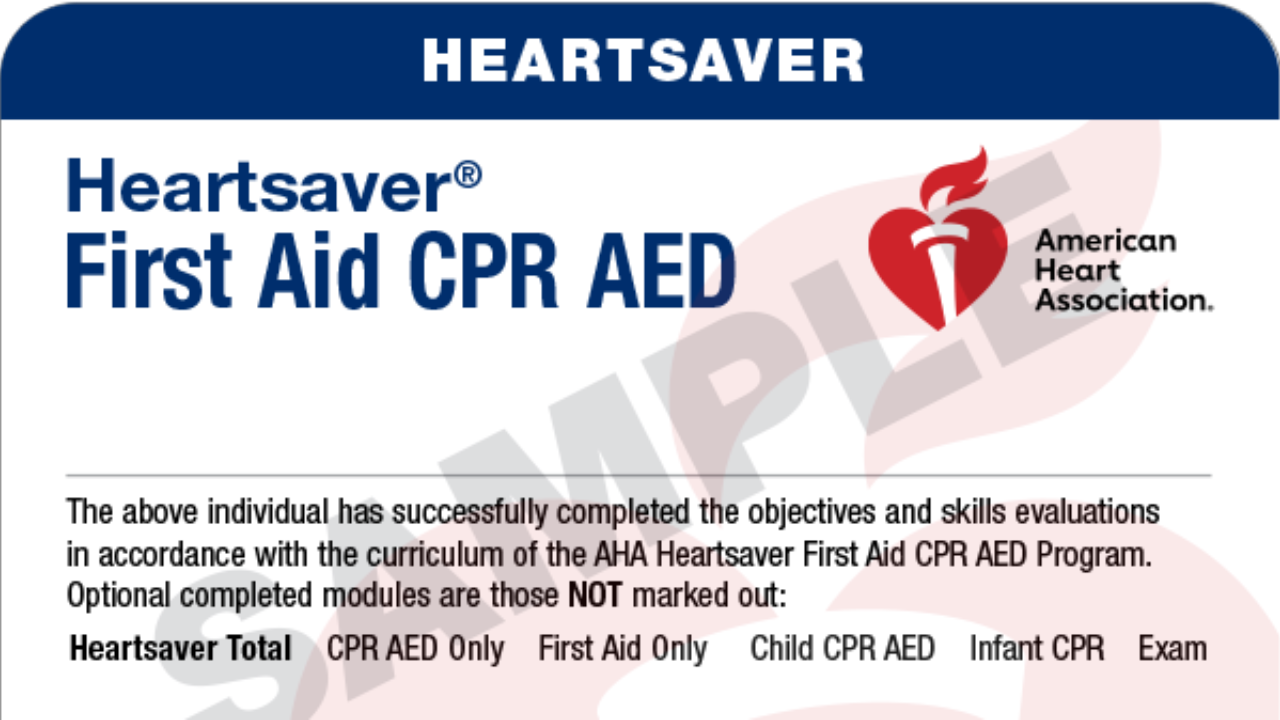 HEARTSAVER

Heartsaver®
First Aid CPR AED

American Heart Association.

SAMPLE

The above individual has successfully completed the objectives and skills evaluations in accordance with the curriculum of the AHA Heartsaver First Aid CPR AED Program. Optional completed modules are those NOT marked out:

Heartsaver Total CPR AED Only First Aid Only Child CPR AED Infant CPR Exam